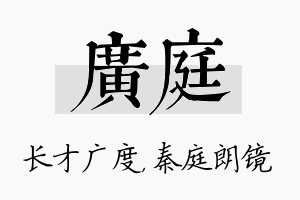 廣庭

长才广度,秦庭朗镜